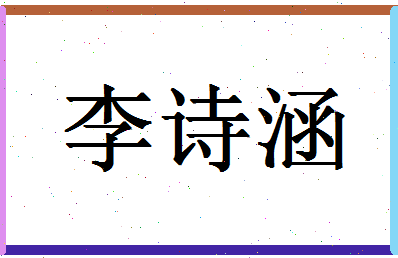 李诗涵